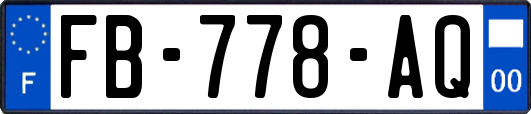 F
FB-778-AQ
00